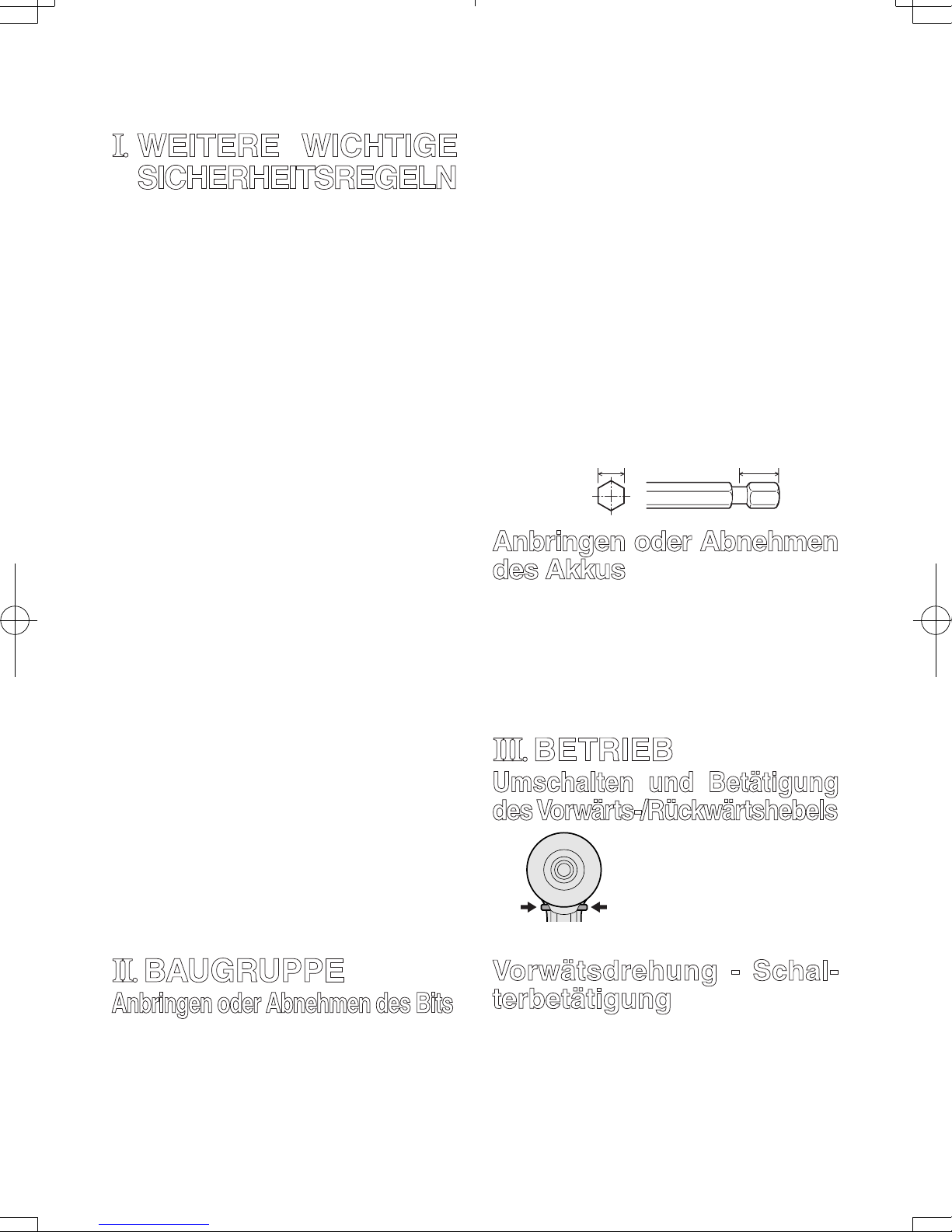 I. WEITERE WICHTIGE SICHERHEITSREGELN

II. BAUGRUPPE
Anbringen oder Abnehmen des Bits

Anbringen oder Abnehmen des Akkus

III. BETRIEB
Umschalten und Betätigung des Vorwärts-/Rückwärtshebels

Vorwätsdrehung - Schalterbetätigung